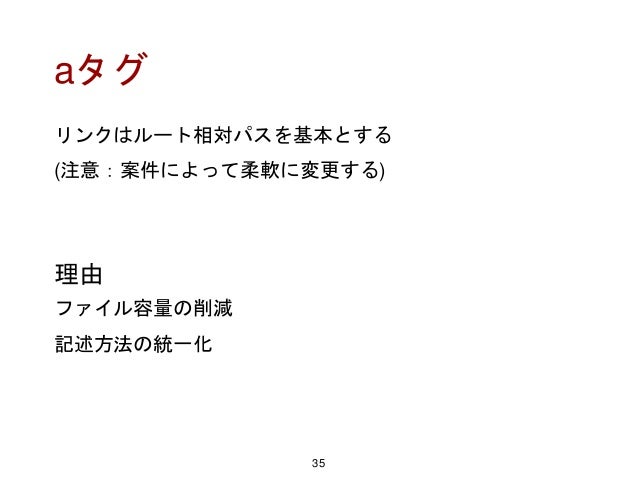 aタグ

リンクはルート相対パスを基本とする

(注意：案件によって柔軟に変更する)

理由

ファイル容量の削減

記述方法の統一化

35